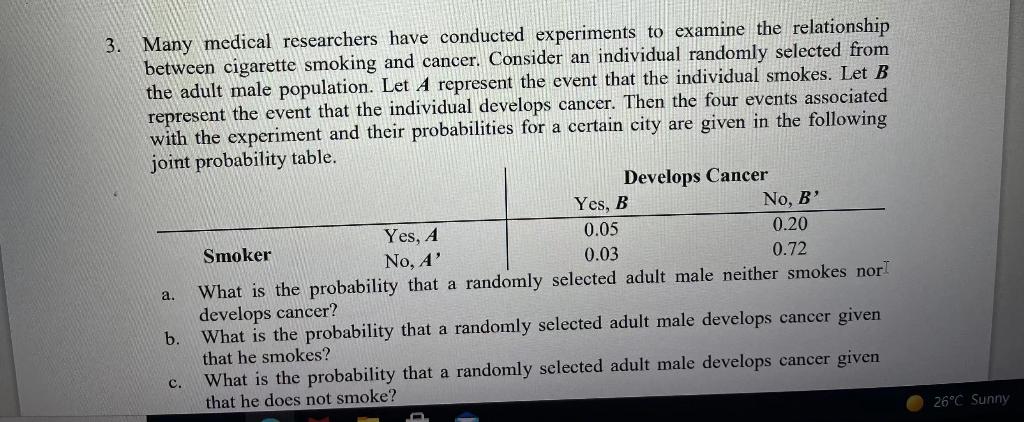 3. Many medical researchers have conducted experiments to examine the relationship between cigarette smoking and cancer. Consider an individual randomly selected from the adult male population. Let $A$ represent the event that the individual smokes. Let $B$ represent the event that the individual develops cancer. Then the four events associated with the experiment and their probabilities for a certain city are given in the following joint probability table.

| | | Develops Cancer | |
|---|---|---|---|
| | | Yes, $B$ | No, $B'$ |
| Smoker | Yes, $A$ | 0.05 | 0.20 |
| | No, $A'$ | 0.03 | 0.72 |

a. What is the probability that a randomly selected adult male neither smokes nor develops cancer?

b. What is the probability that a randomly selected adult male develops cancer given that he smokes?

c. What is the probability that a randomly selected adult male develops cancer given that he does not smoke?

26°C Sunny